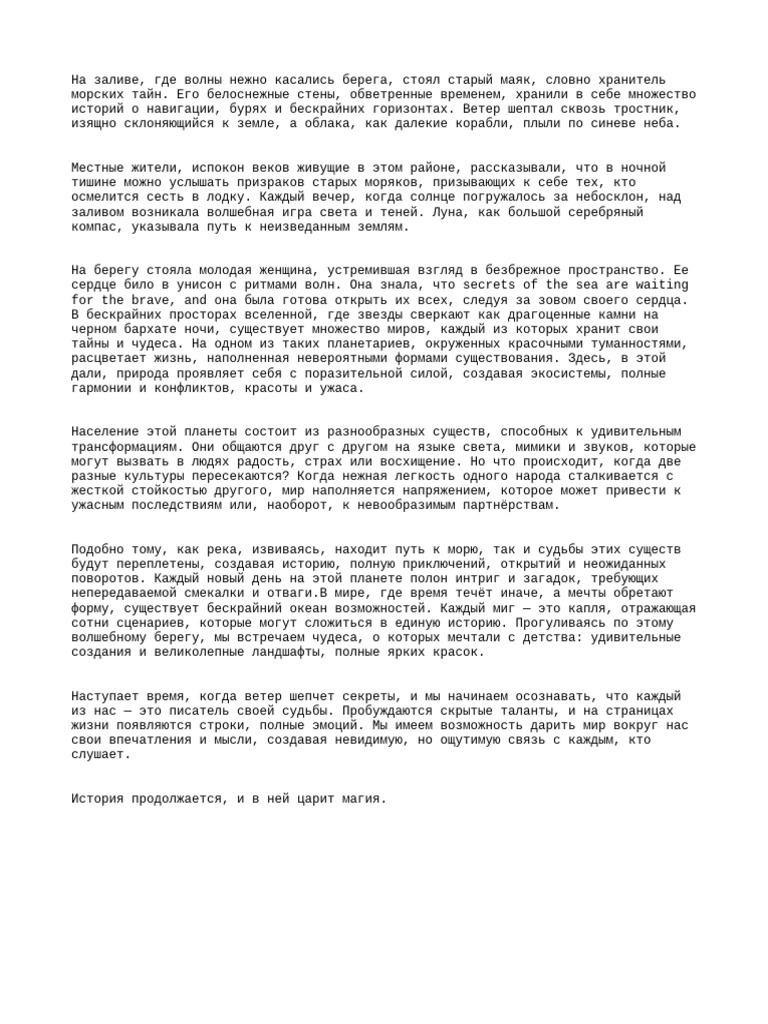 На заливе, где волны нежно касались берега, стоял старый маяк, словно хранитель морских тайн. Его белоснежные стены, обветренные временем, хранили в себе множество историй о навигации, бурях и бескрайних горизонтах. Ветер шептал сквозь тростник, изящно склоняющийся к земле, а облака, как далекие корабли, плыли по синеве неба.

Местные жители, испокон веков живущие в этом районе, рассказывали, что в ночной тишине можно услышать призраков старых моряков, призывающих к себе тех, кто осмелится сесть в лодку. Каждый вечер, когда солнце погружалось за небосклон, над заливом возникала волшебная игра света и теней. Луна, как большой серебряный компас, указывала путь к неизведанным землям.

На берегу стояла молодая женщина, устремившая взгляд в безбрежное пространство. Ее сердце било в унисон с ритмами волн. Она знала, что secrets of the sea are waiting for the brave, and она была готова открыть их всех, следуя за зовом своего сердца. В бескрайних просторах вселенной, где звезды сверкают как драгоценные камни на черном бархате ночи, существует множество миров, каждый из которых хранит свои тайны и чудеса. На одном из таких планетариев, окруженных красочными туманностями, расцветает жизнь, наполненная невероятными формами существования. Здесь, в этой дали, природа проявляет себя с поразительной силой, создавая экосистемы, полные гармонии и конфликтов, красоты и ужаса.

Население этой планеты состоит из разнообразных существ, способных к удивительным трансформациям. Они общаются друг с другом на языке света, мимики и звуков, которые могут вызвать в людях радость, страх или восхищение. Но что происходит, когда две разные культуры пересекаются? Когда нежная легкость одного народа сталкивается с жесткой стойкостью другого, мир наполняется напряжением, которое может привести к ужасным последствиям или, наоборот, к невообразимым партнёрствам.

Подобно тому, как река, извиваясь, находит путь к морю, так и судьбы этих существ будут переплетены, создавая историю, полную приключений, открытий и неожиданных поворотов. Каждый новый день на этой планете полон интриг и загадок, требующих непередаваемой смекалки и отваги.В мире, где время течёт иначе, а мечты обретают форму, существует бескрайний океан возможностей. Каждый миг — это капля, отражающая сотни сценариев, которые могут сложиться в единую историю. Прогуливаясь по этому волшебному берегу, мы встречаем чудеса, о которых мечтали с детства: удивительные создания и великолепные ландшафты, полные ярких красок.

Наступает время, когда ветер шепчет секреты, и мы начинаем осознавать, что каждый из нас — это писатель своей судьбы. Пробуждаются скрытые таланты, и на страницах жизни появляются строки, полные эмоций. Мы имеем возможность дарить мир вокруг нас свои впечатления и мысли, создавая невидимую, но ощутимую связь с каждым, кто слушает.

История продолжается, и в ней царит магия.